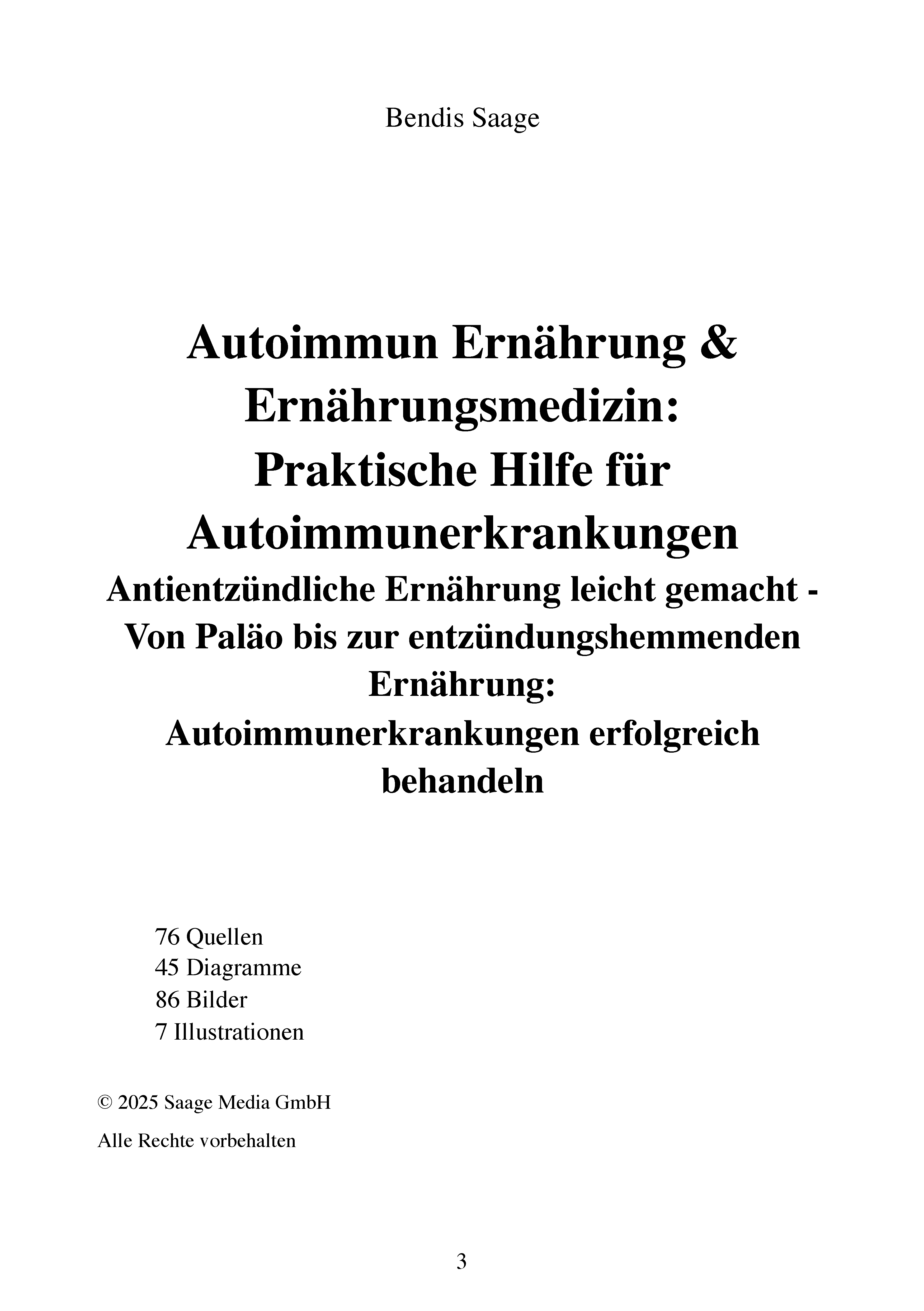 Bendis Saage

Autoimmun Ernährung & Ernährungsmedizin: Praktische Hilfe für Autoimmunerkrankungen

Antientzündliche Ernährung leicht gemacht - Von Paläo bis zur entzündungshemmenden Ernährung: Autoimmunerkrankungen erfolgreich behandeln

76 Quellen
45 Diagramme
86 Bilder
7 Illustrationen

© 2025 Saage Media GmbH

Alle Rechte vorbehalten

3